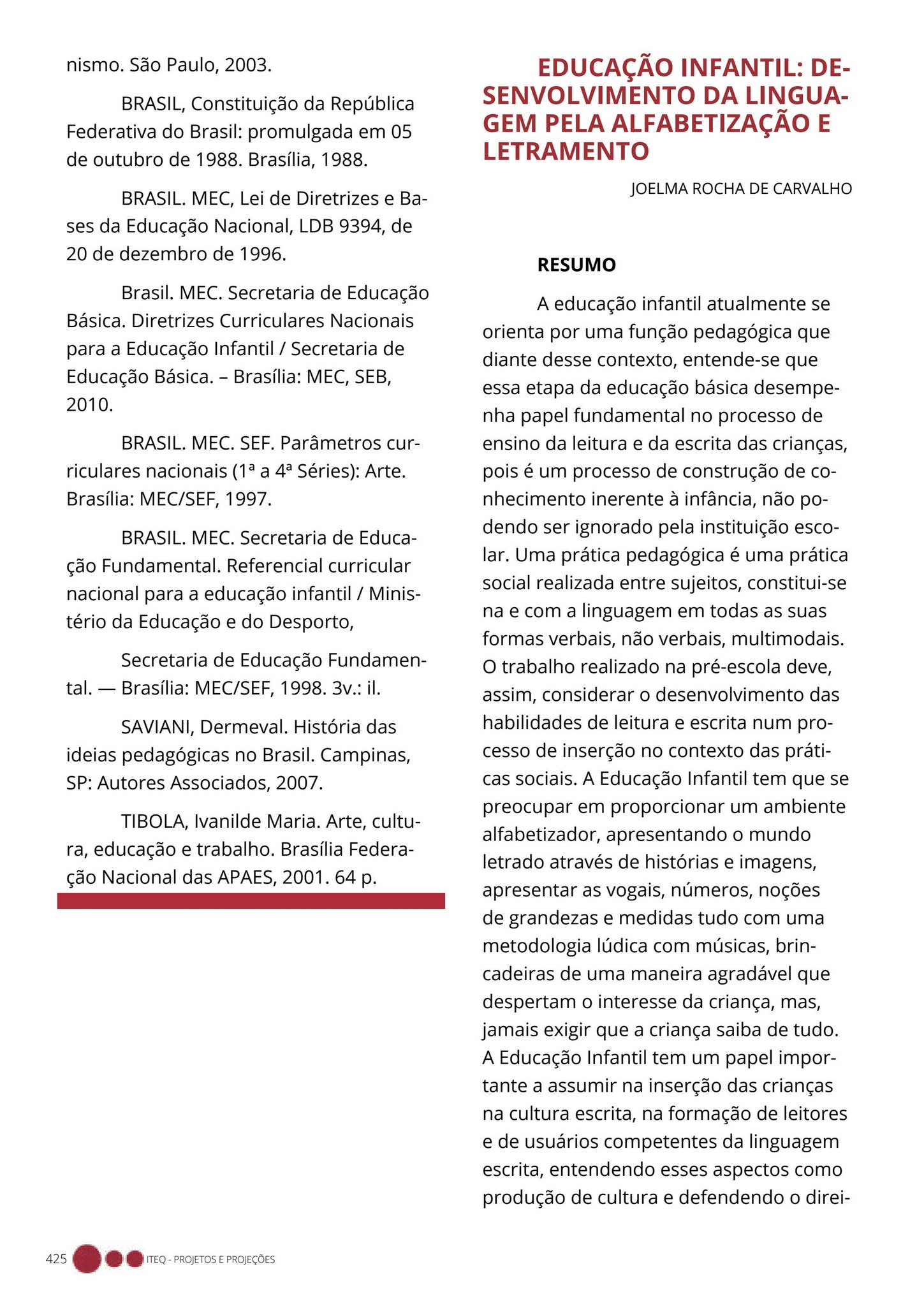 nismo. São Paulo, 2003.

BRASIL, Constituição da República Federativa do Brasil: promulgada em 05 de outubro de 1988. Brasília, 1988.

BRASIL. MEC, Lei de Diretrizes e Bases da Educação Nacional, LDB 9394, de 20 de dezembro de 1996.

Brasil. MEC. Secretaria de Educação Básica. Diretrizes Curriculares Nacionais para a Educação Infantil / Secretaria de Educação Básica. – Brasília: MEC, SEB, 2010.

BRASIL. MEC. SEF. Parâmetros curriculares nacionais (1ª a 4ª Séries): Arte. Brasília: MEC/SEF, 1997.

BRASIL. MEC. Secretaria de Educação Fundamental. Referencial curricular nacional para a educação infantil / Ministério da Educação e do Desporto,

Secretaria de Educação Fundamental. — Brasília: MEC/SEF, 1998. 3v.: il.

SAVIANI, Dermeval. História das ideias pedagógicas no Brasil. Campinas, SP: Autores Associados, 2007.

TIBOLA, Ivanilde Maria. Arte, cultura, educação e trabalho. Brasília Federação Nacional das APAES, 2001. 64 p.

EDUCAÇÃO INFANTIL: DESENVOLVIMENTO DA LINGUAGEM PELA ALFABETIZAÇÃO E LETRAMENTO

JOELMA ROCHA DE CARVALHO

RESUMO

A educação infantil atualmente se orienta por uma função pedagógica que diante desse contexto, entende-se que essa etapa da educação básica desempenha papel fundamental no processo de ensino da leitura e da escrita das crianças, pois é um processo de construção de conhecimento inerente à infância, não podendo ser ignorado pela instituição escolar. Uma prática pedagógica é uma prática social realizada entre sujeitos, constitui-se na e com a linguagem em todas as suas formas verbais, não verbais, multimodais. O trabalho realizado na pré-escola deve, assim, considerar o desenvolvimento das habilidades de leitura e escrita num processo de inserção no contexto das práticas sociais. A Educação Infantil tem que se preocupar em proporcionar um ambiente alfabetizador, apresentando o mundo letrado através de histórias e imagens, apresentar as vogais, números, noções de grandezas e medidas tudo com uma metodologia lúdica com músicas, brincadeiras de uma maneira agradável que despertam o interesse da criança, mas, jamais exigir que a criança saiba de tudo. A Educação Infantil tem um papel importante a assumir na inserção das crianças na cultura escrita, na formação de leitores e de usuários competentes da linguagem escrita, entendendo esses aspectos como produção de cultura e defendendo o direi-

425 ITEQ - PROJETOS E PROJEÇÕES